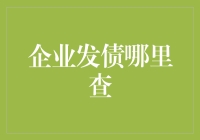 企业发债哪里查